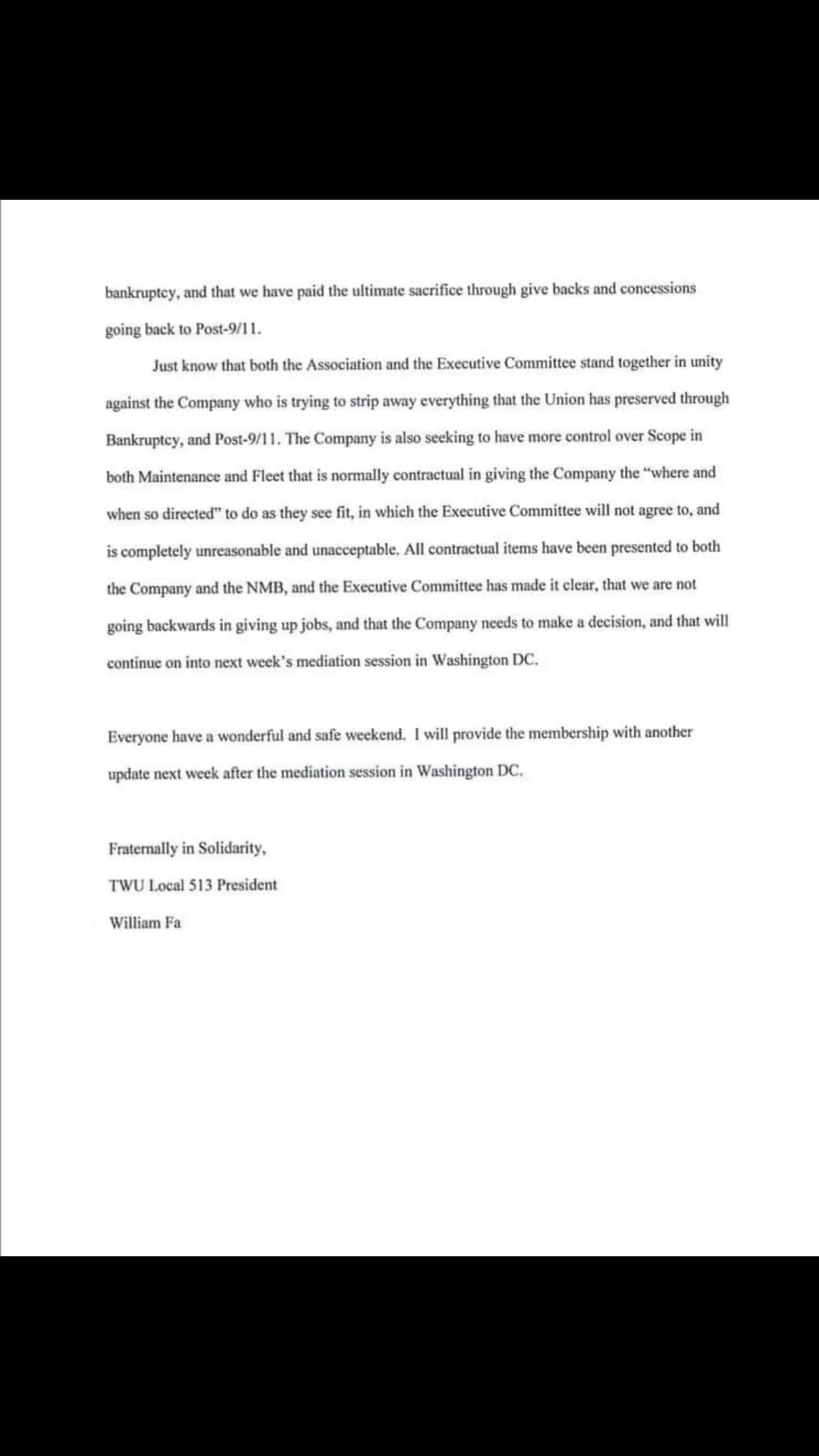 bankruptcy, and that we have paid the ultimate sacrifice through give backs and concessions going back to Post-9/11.

Just know that both the Association and the Executive Committee stand together in unity against the Company who is trying to strip away everything that the Union has preserved through Bankruptcy, and Post-9/11. The Company is also seeking to have more control over Scope in both Maintenance and Fleet that is normally contractual in giving the Company the "where and when so directed" to do as they see fit, in which the Executive Committee will not agree to, and is completely unreasonable and unacceptable. All contractual items have been presented to both the Company and the NMB, and the Executive Committee has made it clear, that we are not going backwards in giving up jobs, and that the Company needs to make a decision, and that will continue on into next week's mediation session in Washington DC.

Everyone have a wonderful and safe weekend. I will provide the membership with another update next week after the mediation session in Washington DC.

Fraternally in Solidarity,

TWU Local 513 President

William Fa